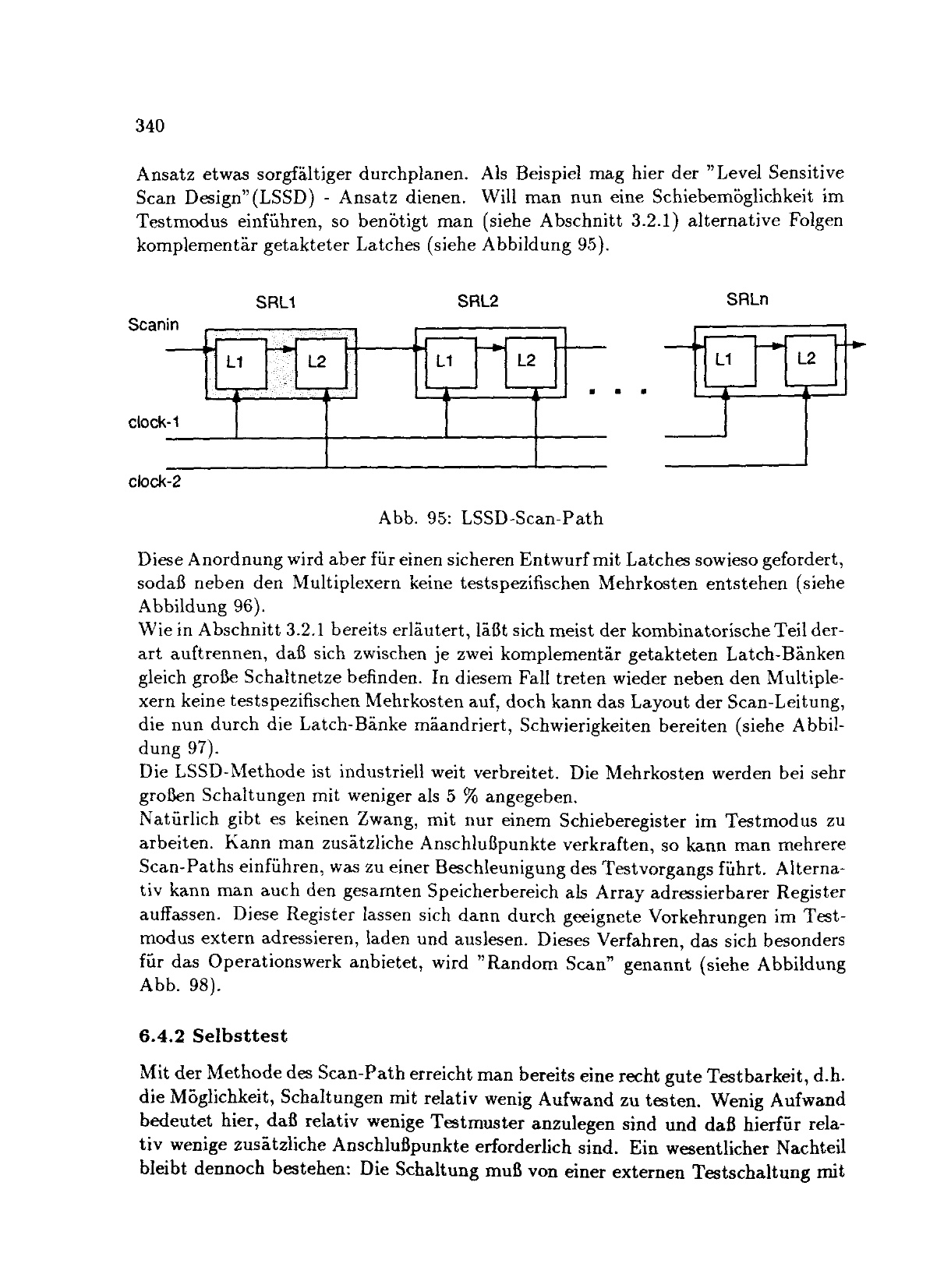 340

Ansatz etwas sorgfältiger durchplanen. Als Beispiel mag hier der "Level Sensitive Scan Design"(LSSD) - Ansatz dienen. Will man nun eine Schiebemöglichkeit im Testmodus einführen, so benötigt man (siehe Abschnitt 3.2.1) alternative Folgen komplementär getakteter Latches (siehe Abbildung 95).

SRL1
SRL2
SRLn
Scanin
L1
L2
L1
L2
L1
L2
clock-1
clock-2

Abb. 95: LSSD-Scan-Path

Diese Anordnung wird aber für einen sicheren Entwurf mit Latches sowieso gefordert, sodaß neben den Multiplexern keine testspezifischen Mehrkosten entstehen (siehe Abbildung 96).
Wie in Abschnitt 3.2.1 bereits erläutert, läßt sich meist der kombinatorische Teil derart auftrennen, daß sich zwischen je zwei komplementär getakteten Latch-Bänken gleich große Schaltnetze befinden. In diesem Fall treten wieder neben den Multiplexern keine testspezifischen Mehrkosten auf, doch kann das Layout der Scan-Leitung, die nun durch die Latch-Bänke mäandriert, Schwierigkeiten bereiten (siehe Abbildung 97).
Die LSSD-Methode ist industriell weit verbreitet. Die Mehrkosten werden bei sehr großen Schaltungen mit weniger als 5 % angegeben.
Natürlich gibt es keinen Zwang, mit nur einem Schieberegister im Testmodus zu arbeiten. Kann man zusätzliche Anschlußpunkte verkraften, so kann man mehrere Scan-Paths einführen, was zu einer Beschleunigung des Testvorgangs führt. Alternativ kann man auch den gesamten Speicherbereich als Array adressierbarer Register auffassen. Diese Register lassen sich dann durch geeignete Vorkehrungen im Testmodus extern adressieren, laden und auslesen. Dieses Verfahren, das sich besonders für das Operationswerk anbietet, wird "Random Scan" genannt (siehe Abbildung Abb. 98).

6.4.2 Selbsttest

Mit der Methode des Scan-Path erreicht man bereits eine recht gute Testbarkeit, d.h. die Möglichkeit, Schaltungen mit relativ wenig Aufwand zu testen. Wenig Aufwand bedeutet hier, daß relativ wenige Testmuster anzulegen sind und daß hierfür relativ wenige zusätzliche Anschlußpunkte erforderlich sind. Ein wesentlicher Nachteil bleibt dennoch bestehen: Die Schaltung muß von einer externen Testschaltung mit